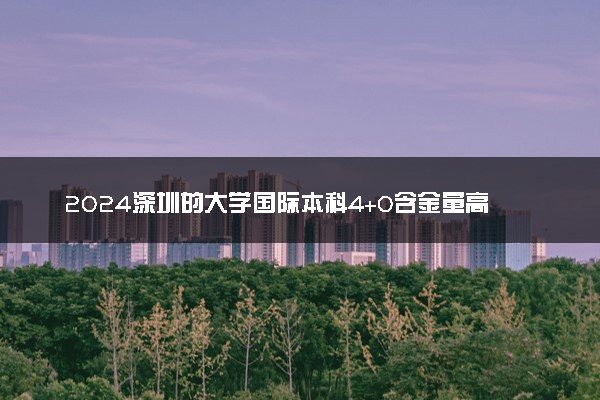 2024深圳的大学国际本科4+0含金量高